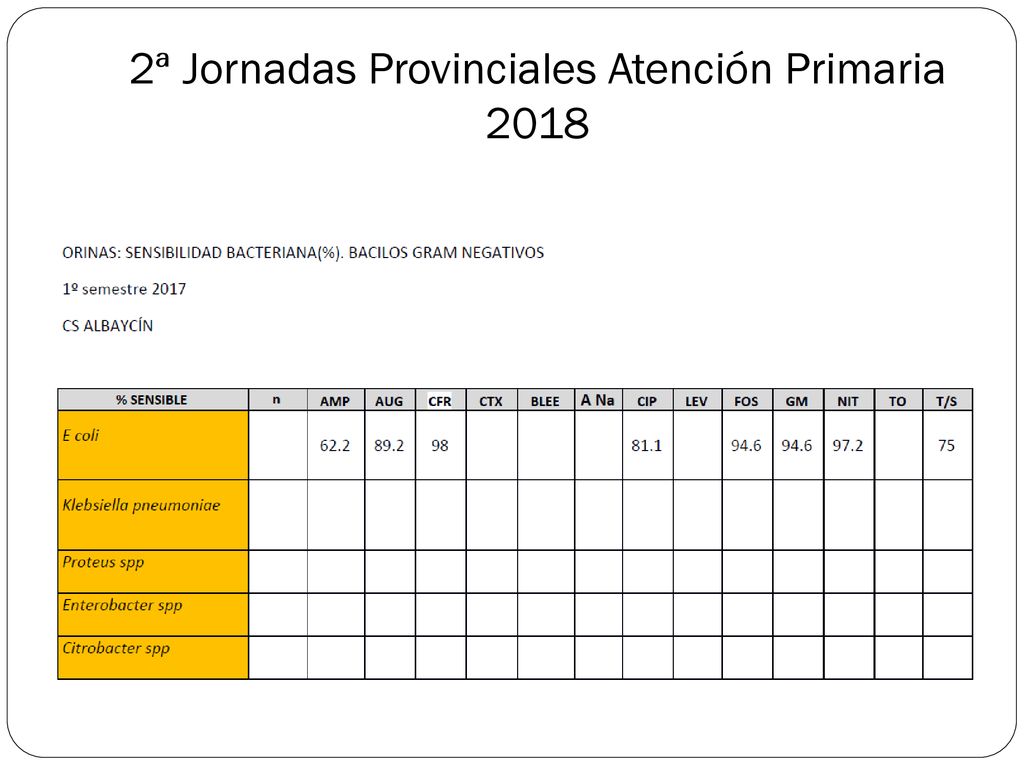 2ª Jornadas Provinciales Atención Primaria 2018

ORINAS: SENSIBILIDAD BACTERIANA(%). BACILOS GRAM NEGATIVOS

1º semestre 2017

CS ALBAYCÍN

| % SENSIBLE | n | AMP | AUG | CFR | CTX | BLEE | A Na | CIP | LEV | FOS | GM | NIT | TO | T/S |
|---|---|---|---|---|---|---|---|---|---|---|---|---|---|---|
| E coli | | 62.2 | 89.2 | 98 | | | | 81.1 | | 94.6 | 94.6 | 97.2 | | 75 |
| Klebsiella pneumoniae | | | | | | | | | | | | | | |
| Proteus spp | | | | | | | | | | | | | | |
| Enterobacter spp | | | | | | | | | | | | | | |
| Citrobacter spp | | | | | | | | | | | | | | |